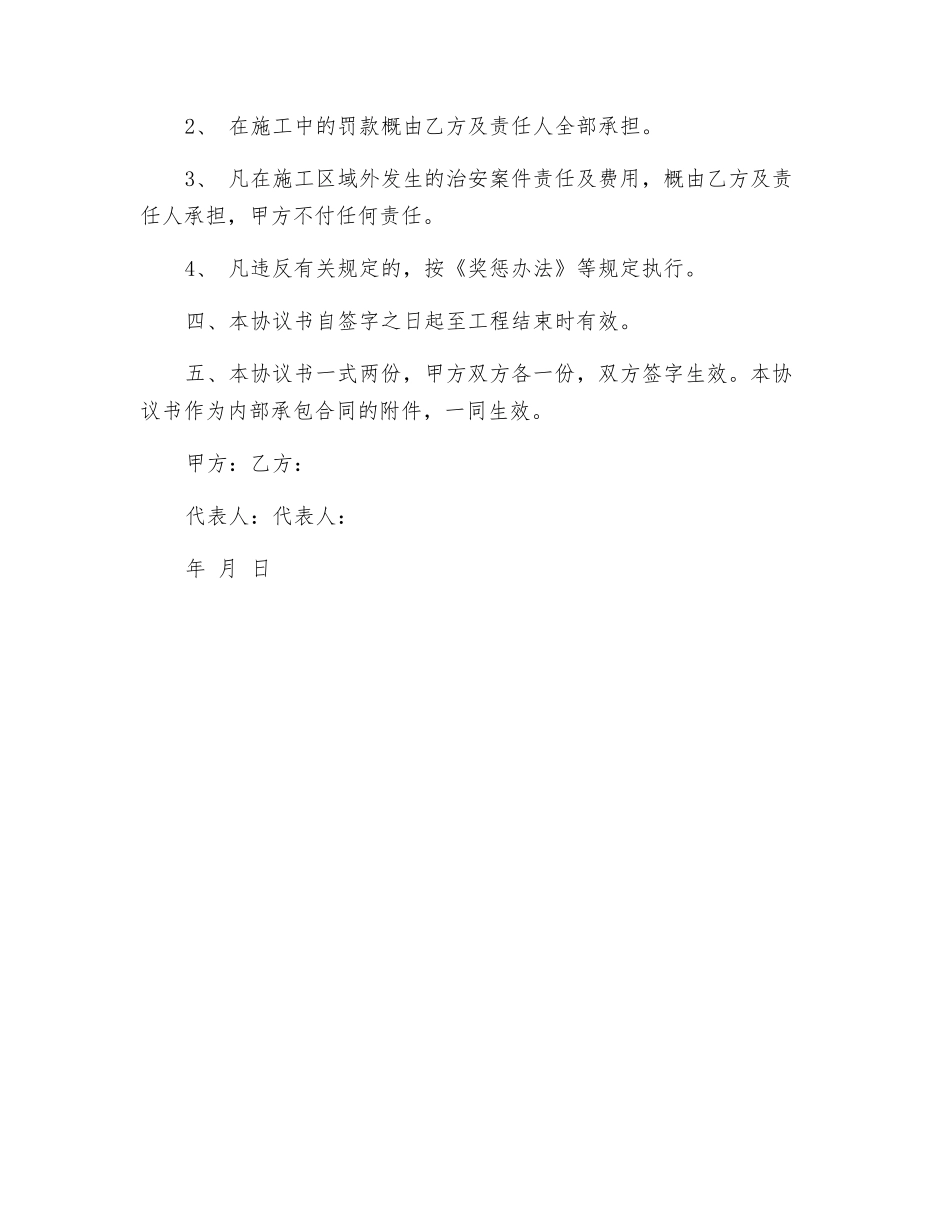 2、 在施工中的罚款概由乙方及责任人全部承担。

3、 凡在施工区域外发生的治安案件责任及费用，概由乙方及责任人承担，甲方不付任何责任。

4、 凡违反有关规定的，按《奖惩办法》等规定执行。

四、本协议书自签字之日起至工程结束时有效。

五、本协议书一式两份，甲方双方各一份，双方签字生效。本协议书作为内部承包合同的附件，一同生效。

甲方：乙方：

代表人：代表人：

年 月 日